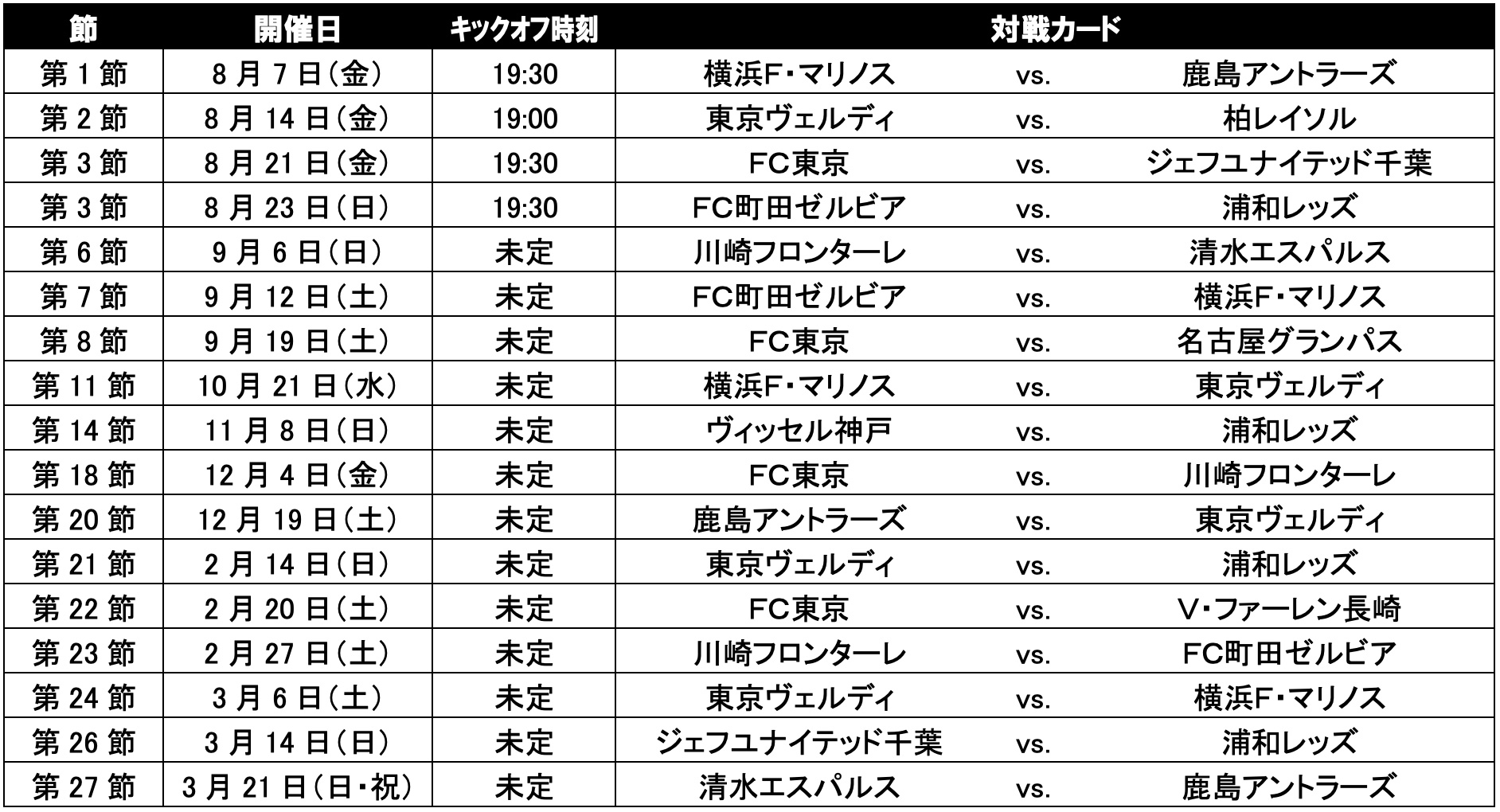 | 節 | 開催日 | キックオフ時刻 | 対戦カード | | |
|---|---|---|---|---|---|
| 第1節 | 8月7日(金) | 19:30 | 横浜F・マリノス | vs. | 鹿島アントラーズ |
| 第2節 | 8月14日(金) | 19:00 | 東京ヴェルディ | vs. | 柏レイソル |
| 第3節 | 8月21日(金) | 19:30 | FC東京 | vs. | ジェフユナイテッド千葉 |
| 第3節 | 8月23日(日) | 19:30 | FC町田ゼルビア | vs. | 浦和レッズ |
| 第6節 | 9月6日(日) | 未定 | 川崎フロンターレ | vs. | 清水エスパルス |
| 第7節 | 9月12日(土) | 未定 | FC町田ゼルビア | vs. | 横浜F・マリノス |
| 第8節 | 9月19日(土) | 未定 | FC東京 | vs. | 名古屋グランパス |
| 第11節 | 10月21日(水) | 未定 | 横浜F・マリノス | vs. | 東京ヴェルディ |
| 第14節 | 11月8日(日) | 未定 | ヴィッセル神戸 | vs. | 浦和レッズ |
| 第18節 | 12月4日(金) | 未定 | FC東京 | vs. | 川崎フロンターレ |
| 第20節 | 12月19日(土) | 未定 | 鹿島アントラーズ | vs. | 東京ヴェルディ |
| 第21節 | 2月14日(日) | 未定 | 東京ヴェルディ | vs. | 浦和レッズ |
| 第22節 | 2月20日(土) | 未定 | FC東京 | vs. | V・ファーレン長崎 |
| 第23節 | 2月27日(土) | 未定 | 川崎フロンターレ | vs. | FC町田ゼルビア |
| 第24節 | 3月6日(土) | 未定 | 東京ヴェルディ | vs. | 横浜F・マリノス |
| 第26節 | 3月14日(日) | 未定 | ジェフユナイテッド千葉 | vs. | 浦和レッズ |
| 第27節 | 3月21日(日・祝) | 未定 | 清水エスパルス | vs. | 鹿島アントラーズ |